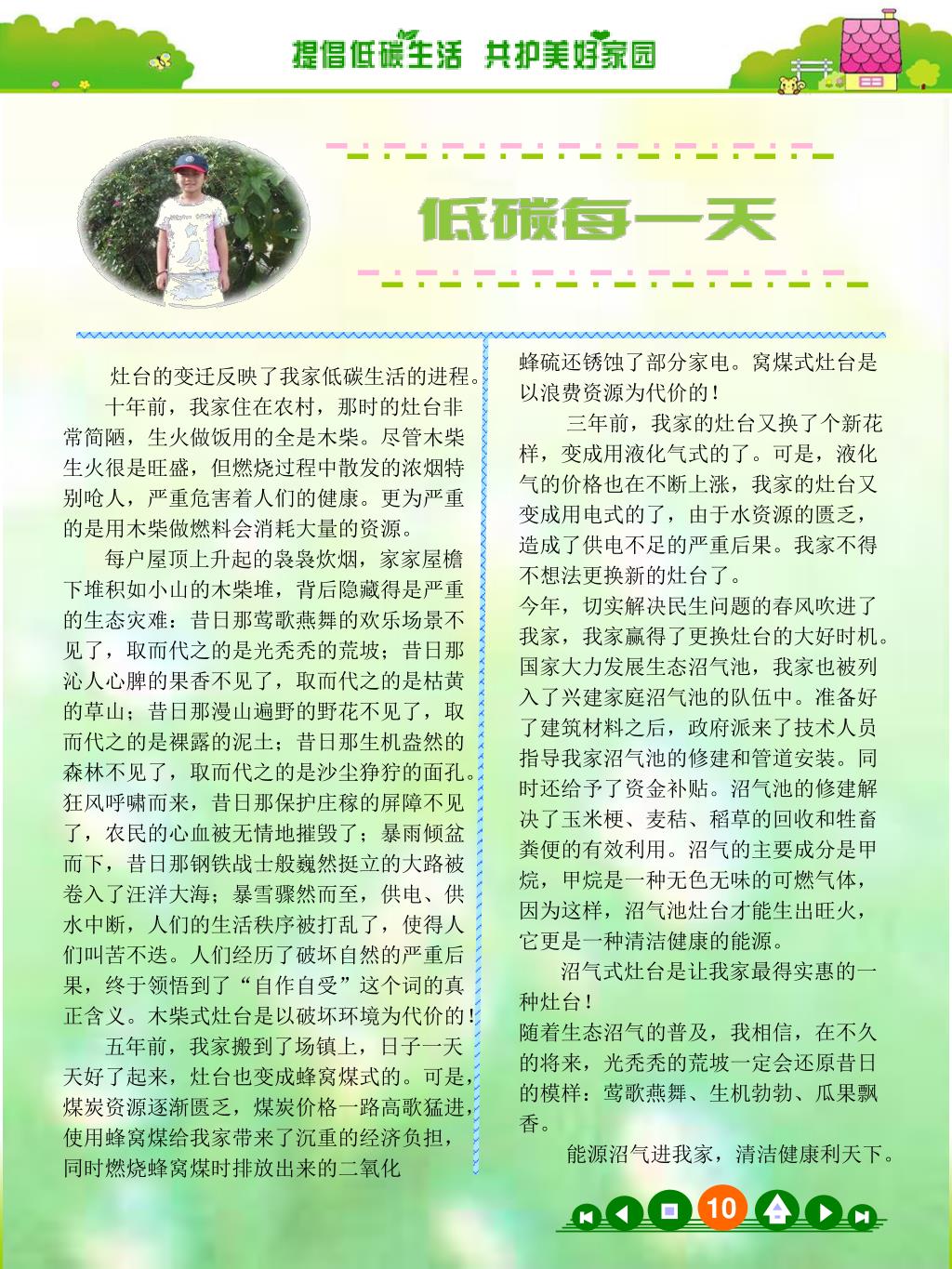 提倡低碳生活 共护美好家园

低碳每一天

灶台的变迁反映了我家低碳生活的进程。

十年前，我家住在农村，那时的灶台非常简陋，生火做饭用的全是木柴。尽管木柴生火很是旺盛，但燃烧过程中散发的浓烟特别呛人，严重危害着人们的健康。更为严重的是用木柴做燃料会消耗大量的资源。

每户屋顶上升起的袅袅炊烟，家家屋檐下堆积如小山的木柴堆，背后隐藏得是严重的生态灾难：昔日那莺歌燕舞的欢乐场景不见了，取而代之的是光秃秃的荒坡；昔日那沁人心脾的果香不见了，取而代之的是枯黄的草山；昔日那漫山遍野的野花不见了，取而代之的是裸露的泥土；昔日那生机盎然的森林不见了，取而代之的是沙尘狰狞的面孔。狂风呼啸而来，昔日那保护庄稼的屏障不见了，农民的心血被无情地摧毁了；暴雨倾盆而下，昔日那钢铁战士般巍然挺立的大路被卷入了汪洋大海；暴雪骤然而至，供电、供水中断，人们的生活秩序被打乱了，使得人们叫苦不迭。人们经历了破坏自然的严重后果，终于领悟到了“自作自受”这个词的真正含义。木柴式灶台是以破坏环境为代价的！

五年前，我家搬到了场镇上，日子一天天好了起来，灶台也变成蜂窝煤式的。可是，煤炭资源逐渐匮乏，煤炭价格一路高歌猛进，使用蜂窝煤给我家带来了沉重的经济负担，同时燃烧蜂窝煤时排放出来的二氧化蜂硫还锈蚀了部分家电。窝煤式灶台是以浪费资源为代价的！

三年前，我家的灶台又换了个新花样，变成用液化气式的了。可是，液化气的价格也在不断上涨，我家的灶台又变成用电式的了，由于水资源的匮乏，造成了供电不足的严重后果。我家不得不想法更换新的灶台了。

今年，切实解决民生问题的春风吹进了我家，我家赢得了更换灶台的大好时机。国家大力发展生态沼气池，我家也被列入了兴建家庭沼气池的队伍中。准备好了建筑材料之后，政府派来了技术人员指导我家沼气池的修建和管道安装。同时还给予了资金补贴。沼气池的修建解决了玉米梗、麦秸、稻草的回收和牲畜粪便的有效利用。沼气的主要成分是甲烷，甲烷是一种无色无味的可燃气体，因为这样，沼气池灶台才能生出旺火，它更是一种清洁健康的能源。

沼气式灶台是让我家最得实惠的一种灶台！

随着生态沼气的普及，我相信，在不久的将来，光秃秃的荒坡一定会还原昔日的模样：莺歌燕舞、生机勃勃、瓜果飘香。

能源沼气进我家，清洁健康利天下。

10